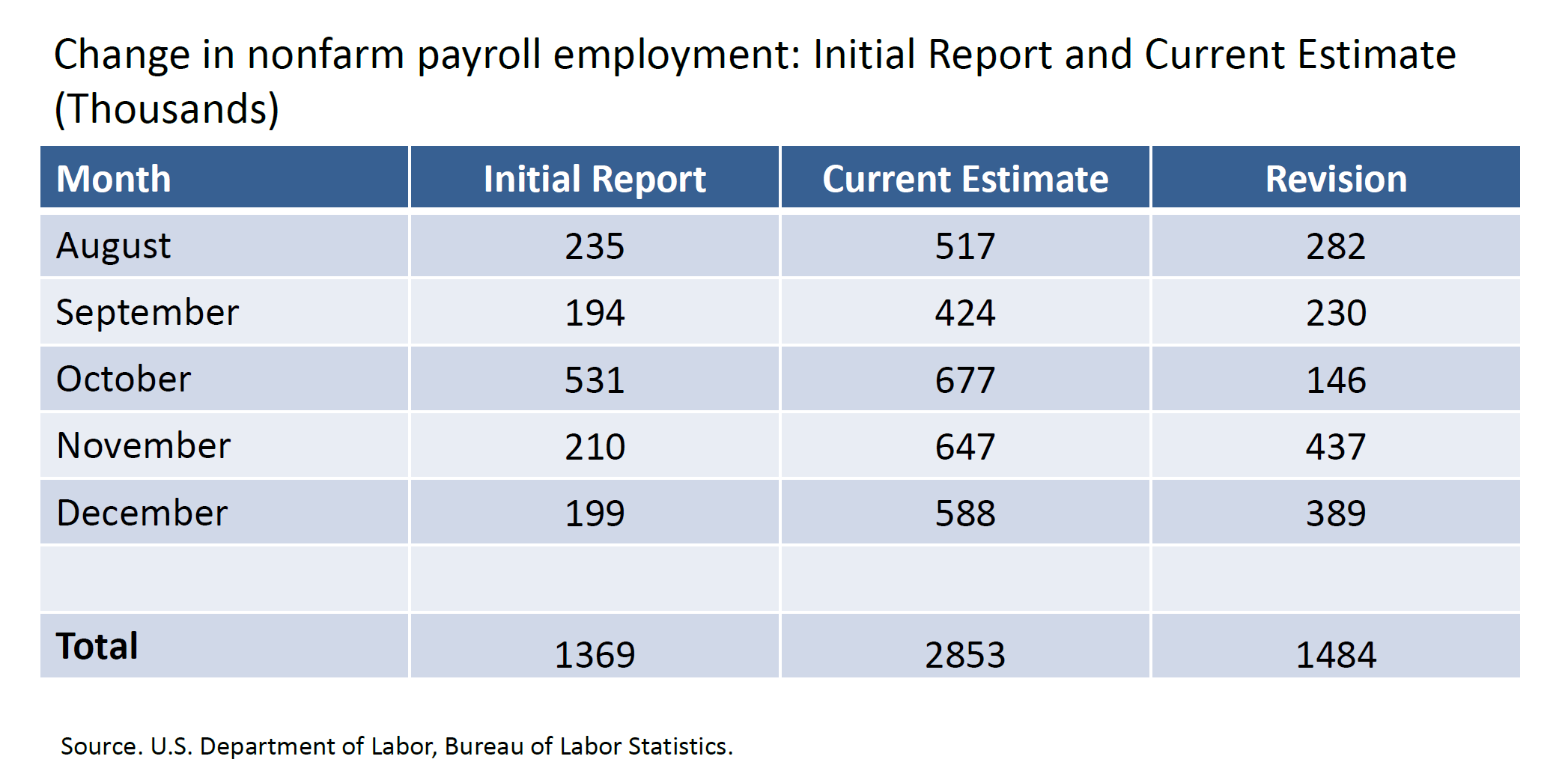 Change in nonfarm payroll employment: Initial Report and Current Estimate (Thousands)

| Month | Initial Report | Current Estimate | Revision |
|---|---|---|---|
| August | 235 | 517 | 282 |
| September | 194 | 424 | 230 |
| October | 531 | 677 | 146 |
| November | 210 | 647 | 437 |
| December | 199 | 588 | 389 |
| | | | |
| **Total** | 1369 | 2853 | 1484 |

Source. U.S. Department of Labor, Bureau of Labor Statistics.